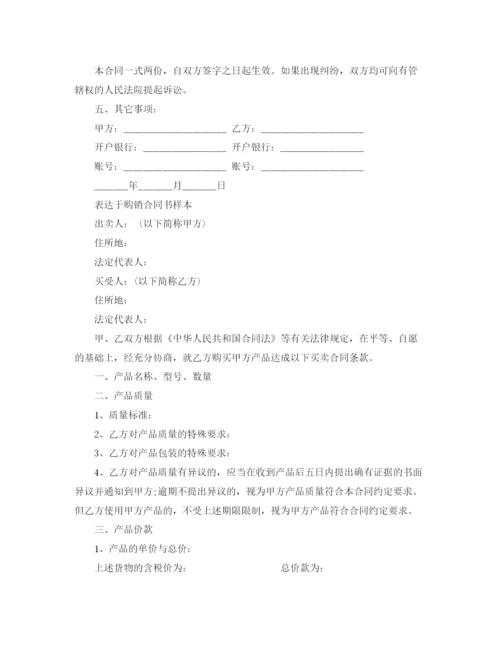 本合同一式两份，自双方签字之日起生效。如果出现纠纷，双方均可向有管辖权的人民法院提起诉讼。

五、其它事项：

甲方：____________________ 乙方：____________________

开户银行：________________ 开户银行：________________

账号：____________________ 账号：____________________

______年______月______日

表达于购销合同书样本

出卖人：（以下简称甲方）

住所地：

法定代表人：

买受人：（以下简称乙方）

住所地：

法定代表人：

甲、乙双方根据《中华人民共和国合同法》等有关法律规定，在平等、自愿的基础上，经充分协商，就乙方购买甲方产品达成以下买卖合同条款。

一、产品名称、型号、数量

二、产品质量

1、质量标准：

2、乙方对产品质量的特殊要求：

3、乙方对产品包装的特殊要求：

4、乙方对产品质量有异议的，应当在收到产品后五日内提出确有证据的书面异议并通知到甲方;逾期不提出异议的，视为甲方产品质量符合本合同约定要求。但乙方使用甲方产品的，不受上述期限限制，视为甲方产品符合合同约定要求。

三、产品价款

1、产品的单价与总价：

上述货物的含税价为： 总价款为：